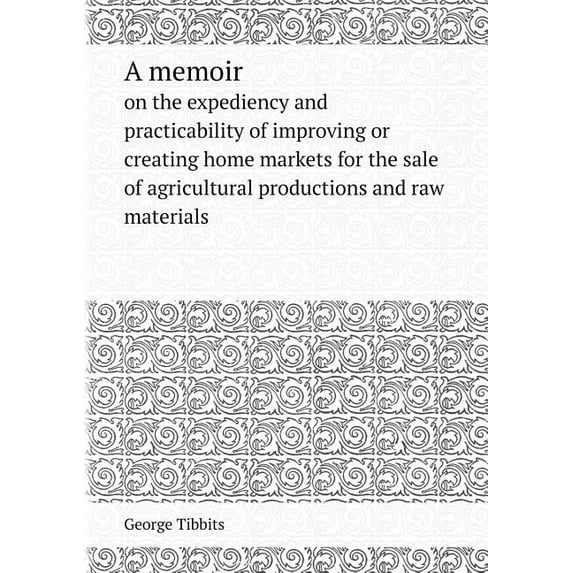 A memoir

on the expediency and practicability of improving or creating home markets for the sale of agricultural productions and raw materials

George Tibbits